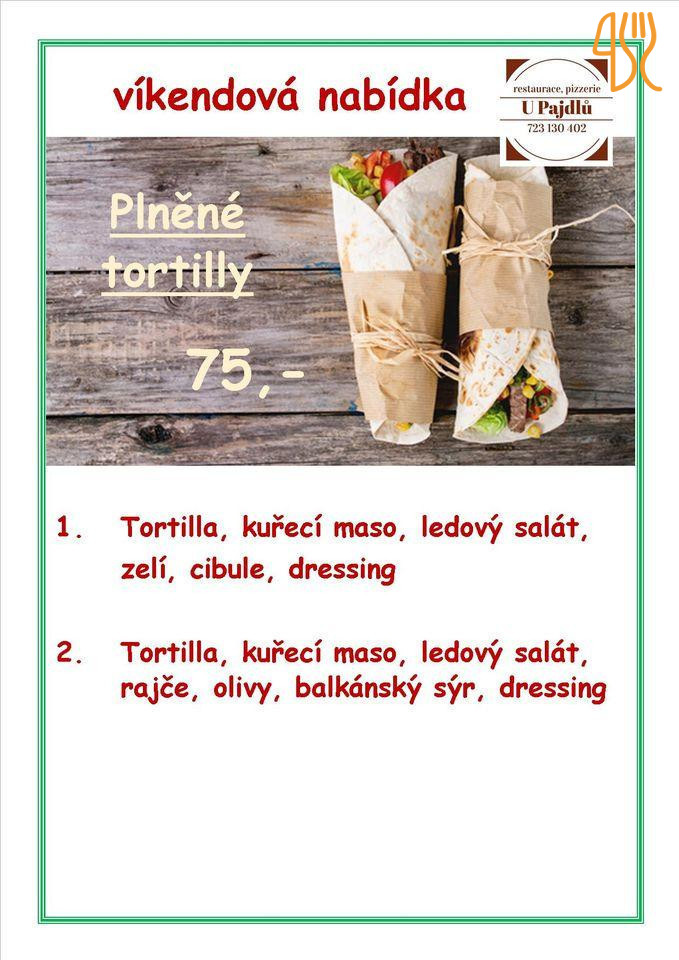 víkendová nabídka

restaurace, pizzerie
U Pajdlů
723 130 402

Plněné tortilly

75,-

1. Tortilla, kuřecí maso, ledový salát, zelí, cibule, dressing

2. Tortilla, kuřecí maso, ledový salát, rajče, olivy, balkánský sýr, dressing